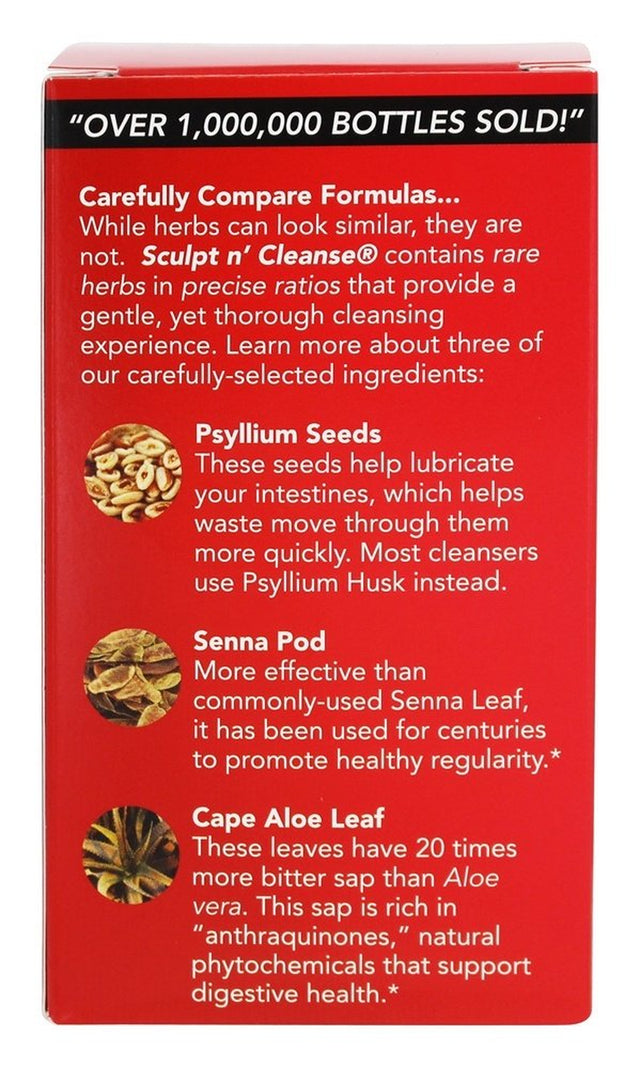 "OVER 1,000,000 BOTTLES SOLD!"

Carefully Compare Formulas...
While herbs can look similar, they are not. Sculpt n' Cleanse® contains rare herbs in precise ratios that provide a gentle, yet thorough cleansing experience. Learn more about three of our carefully-selected ingredients:

Psyllium Seeds
These seeds help lubricate your intestines, which helps waste move through them more quickly. Most cleansers use Psyllium Husk instead.

Senna Pod
More effective than commonly-used Senna Leaf, it has been used for centuries to promote healthy regularity.*

Cape Aloe Leaf
These leaves have 20 times more bitter sap than Aloe vera. This sap is rich in "anthraquinones," natural phytochemicals that support digestive health.*